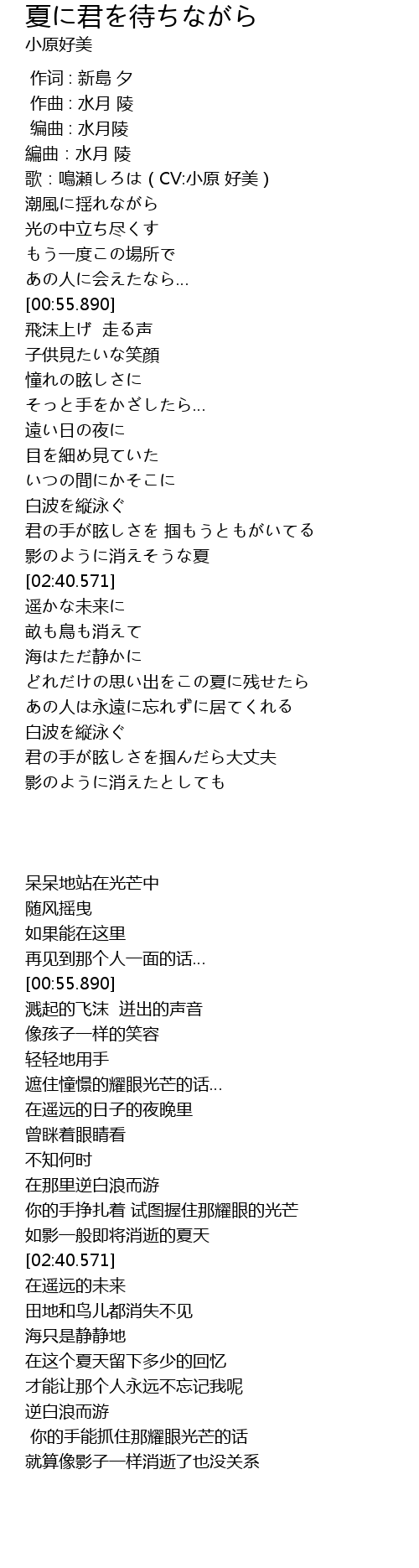 夏に君を待ちながら
小原好美

作词 : 新島 夕
作曲 : 水月 陵
编曲 : 水月陵
編曲 : 水月 陵
歌 : 鳴瀬しろは ( CV:小原 好美 )
潮風に揺れながら
光の中立ち尽くす
もう一度この場所で
あの人に会えたなら...
[00:55.890]
飛沫上げ  走る声
子供見たいな笑顔
憧れの眩しさに
そっと手をかざしたら...
遠い日の夜に
目を細め見ていた
いつの間にかそこに
白波を縦泳ぐ
君の手が眩しさを 掴もうともがいてる
影のように消えそうな夏
[02:40.571]
遥かな未来に
畝も鳥も消えて
海はただ静かに
どれだけの思い出をこの夏に残せたら
あの人は永遠に忘れずに居てくれる
白波を縦泳ぐ
君の手が眩しさを掴んだら大丈夫
影のように消えたとしても

呆呆地站在光芒中
随风摇曳
如果能在这里
再见到那个人一面的话...
[00:55.890]
溅起的飞沫  迸出的声音
像孩子一样的笑容
轻轻地用手
遮住憧憬的耀眼光芒的话...
在遥远的日子的夜晚里
曾眯着眼睛看
不知何时
在那里逆白浪而游
你的手挣扎着 试图握住那耀眼的光芒
如影一般即将消逝的夏天
[02:40.571]
在遥远的未来
田地和鸟儿都消失不见
海只是静静地
在这个夏天留下多少的回忆
才能让那个人永远不忘记我呢
逆白浪而游
你的手能抓住那耀眼光芒的话
就算像影子一样消逝了也没关系